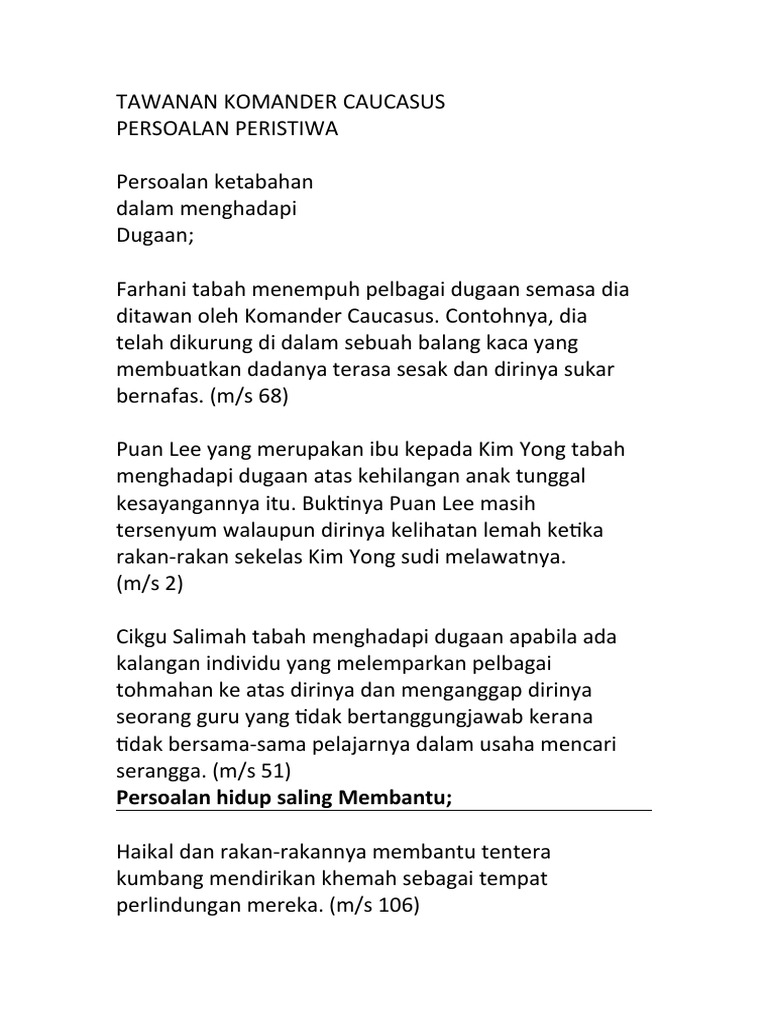 TAWANAN KOMANDER CAUCASUS
PERSOALAN PERISTIWA

Persoalan ketabahan
dalam menghadapi
Dugaan;

Farhani tabah menempuh pelbagai dugaan semasa dia ditawan oleh Komander Caucasus. Contohnya, dia telah dikurung di dalam sebuah balang kaca yang membuatkan dadanya terasa sesak dan dirinya sukar bernafas. (m/s 68)

Puan Lee yang merupakan ibu kepada Kim Yong tabah menghadapi dugaan atas kehilangan anak tunggal kesayangannya itu. Buktinya Puan Lee masih tersenyum walaupun dirinya kelihatan lemah ketika rakan-rakan sekelas Kim Yong sudi melawatnya.
(m/s 2)

Cikgu Salimah tabah menghadapi dugaan apabila ada kalangan individu yang melemparkan pelbagai tohmahan ke atas dirinya dan menganggap dirinya seorang guru yang tidak bertanggungjawab kerana tidak bersama-sama pelajarnya dalam usaha mencari serangga. (m/s 51)

Persoalan hidup saling Membantu;

Haikal dan rakan-rakannya membantu tentera kumbang mendirikan khemah sebagai tempat perlindungan mereka. (m/s 106)